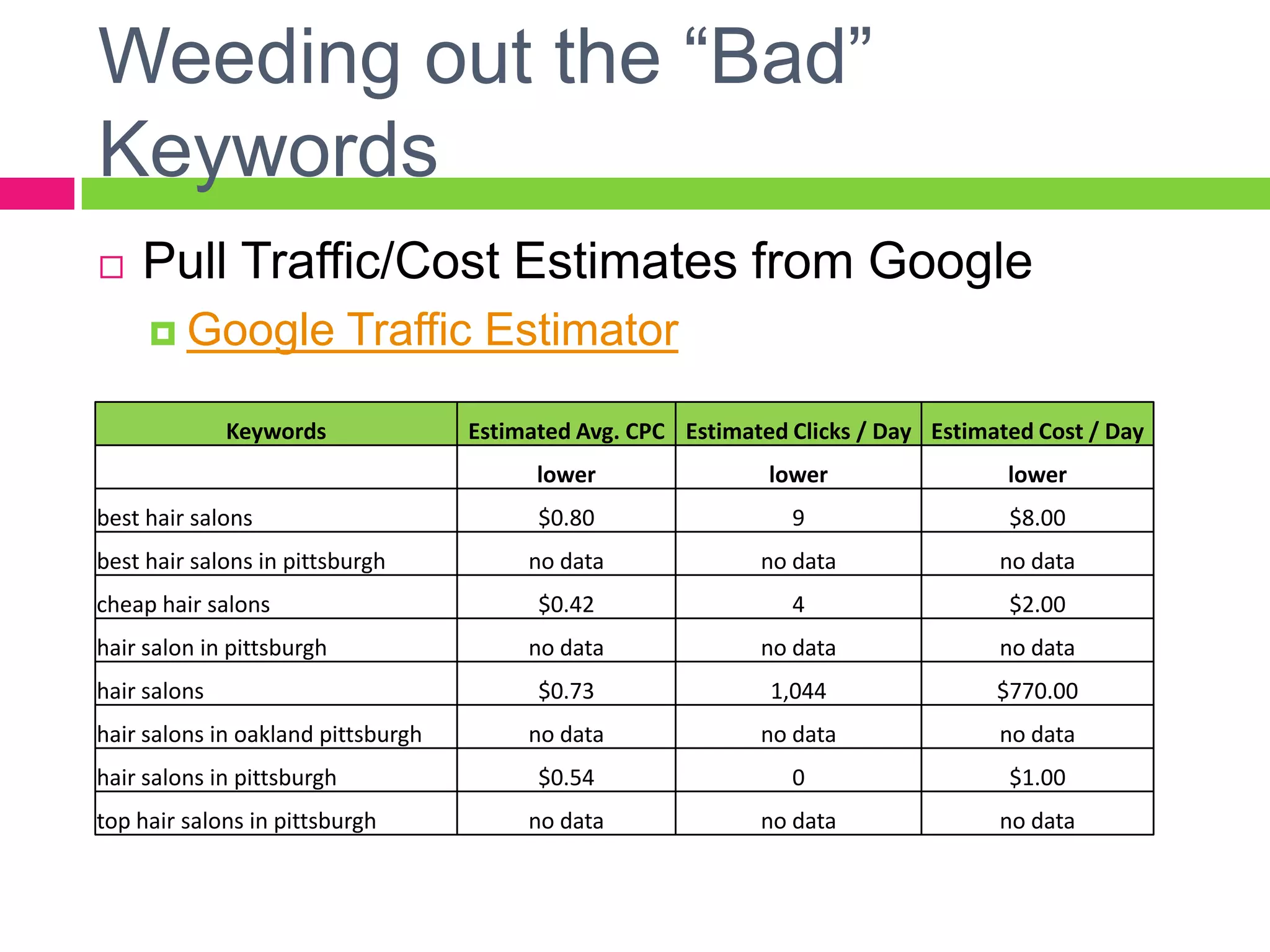 Weeding out the “Bad” Keywords

Pull Traffic/Cost Estimates from Google

Google Traffic Estimator

| Keywords | Estimated Avg. CPC | Estimated Clicks / Day | Estimated Cost / Day |
|---|---|---|---|
| | lower | lower | lower |
| best hair salons | \$0.80 | 9 | \$8.00 |
| best hair salons in pittsburgh | no data | no data | no data |
| cheap hair salons | \$0.42 | 4 | \$2.00 |
| hair salon in pittsburgh | no data | no data | no data |
| hair salons | \$0.73 | 1,044 | \$770.00 |
| hair salons in oakland pittsburgh | no data | no data | no data |
| hair salons in pittsburgh | \$0.54 | 0 | \$1.00 |
| top hair salons in pittsburgh | no data | no data | no data |